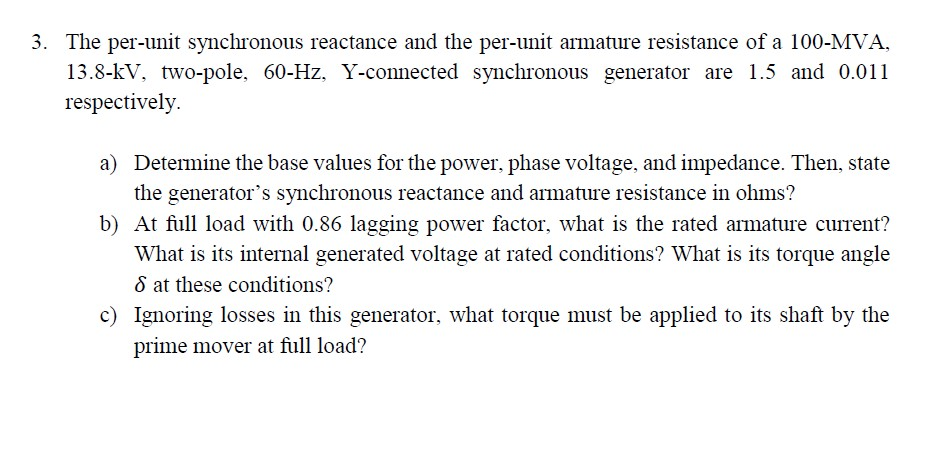 3. The per-unit synchronous reactance and the per-unit armature resistance of a 100-MVA, 13.8-kV, two-pole, 60-Hz, Y-connected synchronous generator are 1.5 and 0.011 respectively.

a) Determine the base values for the power, phase voltage, and impedance. Then, state the generator's synchronous reactance and armature resistance in ohms?

b) At full load with 0.86 lagging power factor, what is the rated armature current? What is its internal generated voltage at rated conditions? What is its torque angle $\delta$ at these conditions?

c) Ignoring losses in this generator, what torque must be applied to its shaft by the prime mover at full load?